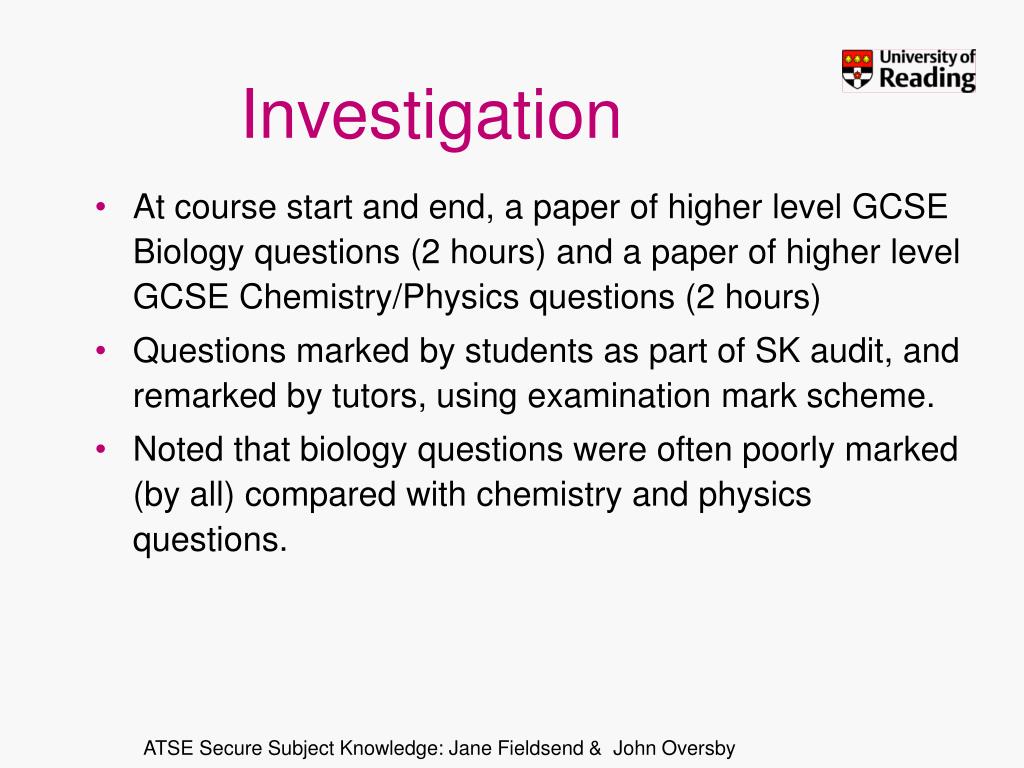 University of Reading

Investigation

• At course start and end, a paper of higher level GCSE Biology questions (2 hours) and a paper of higher level GCSE Chemistry/Physics questions (2 hours)
• Questions marked by students as part of SK audit, and remarked by tutors, using examination mark scheme.
• Noted that biology questions were often poorly marked (by all) compared with chemistry and physics questions.

ATSE Secure Subject Knowledge: Jane Fieldsend & John Oversby